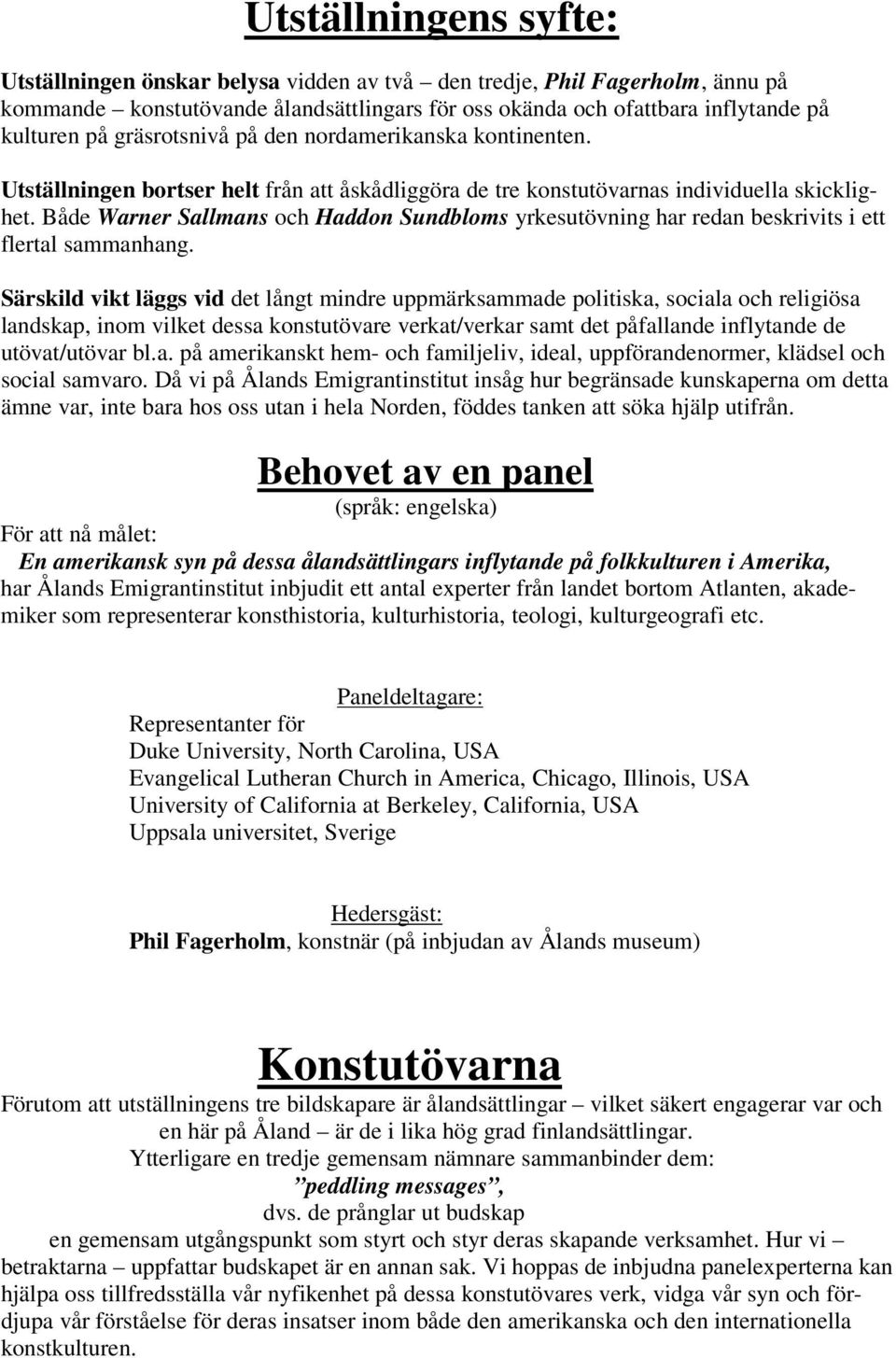 Utställningens syfte:

Utställningen önskar belysa vidden av två – den tredje, Phil Fagerholm, ännu på kommande – konstutövande ålandsättlingars för oss okända och ofattbara inflytande på kulturen på gräsrotsnivå på den nordamerikanska kontinenten.

Utställningen bortser helt från att åskådliggöra de tre konstutövarnas individuella skicklighet. Både Warner Sallmans och Haddon Sundbloms yrkesutövning har redan beskrivits i ett flertal sammanhang.

Särskild vikt läggs vid det långt mindre uppmärksammade politiska, sociala och religiösa landskap, inom vilket dessa konstutövare verkat/verkar samt det påfallande inflytande de utövat/utövar bl.a. på amerikanskt hem- och familjeliv, ideal, uppförandenormer, klädsel och social samvaro. Då vi på Ålands Emigrantinstitut insåg hur begränsade kunskaperna om detta ämne var, inte bara hos oss utan i hela Norden, föddes tanken att söka hjälp utifrån.

Behovet av en panel
(språk: engelska)

För att nå målet:
En amerikansk syn på dessa ålandsättlingars inflytande på folkkulturen i Amerika,
har Ålands Emigrantinstitut inbjudit ett antal experter från landet bortom Atlanten, akademiker som representerar konsthistoria, kulturhistoria, teologi, kulturgeografi etc.

Paneldeltagare:
Representanter för
Duke University, North Carolina, USA
Evangelical Lutheran Church in America, Chicago, Illinois, USA
University of California at Berkeley, California, USA
Uppsala universitet, Sverige

Hedersgäst:
Phil Fagerholm, konstnär (på inbjudan av Ålands museum)

Konstutövarna
Förutom att utställningens tre bildskapare är ålandsättlingar – vilket säkert engagerar var och en här på Åland – är de i lika hög grad finlandsättlingar.
Ytterligare en tredje gemensam nämnare sammanbinder dem:
”peddling messages”,
dvs. de prånglar ut budskap
en gemensam utgångspunkt som styrt och styr deras skapande verksamhet. Hur vi – betraktarna – uppfattar budskapet är en annan sak. Vi hoppas de inbjudna panelexperterna kan hjälpa oss tillfredsställa vår nyfikenhet på dessa konstutövares verk, vidga vår syn och fördjupa vår förståelse för deras insatser inom både den amerikanska och den internationella konstkulturen.